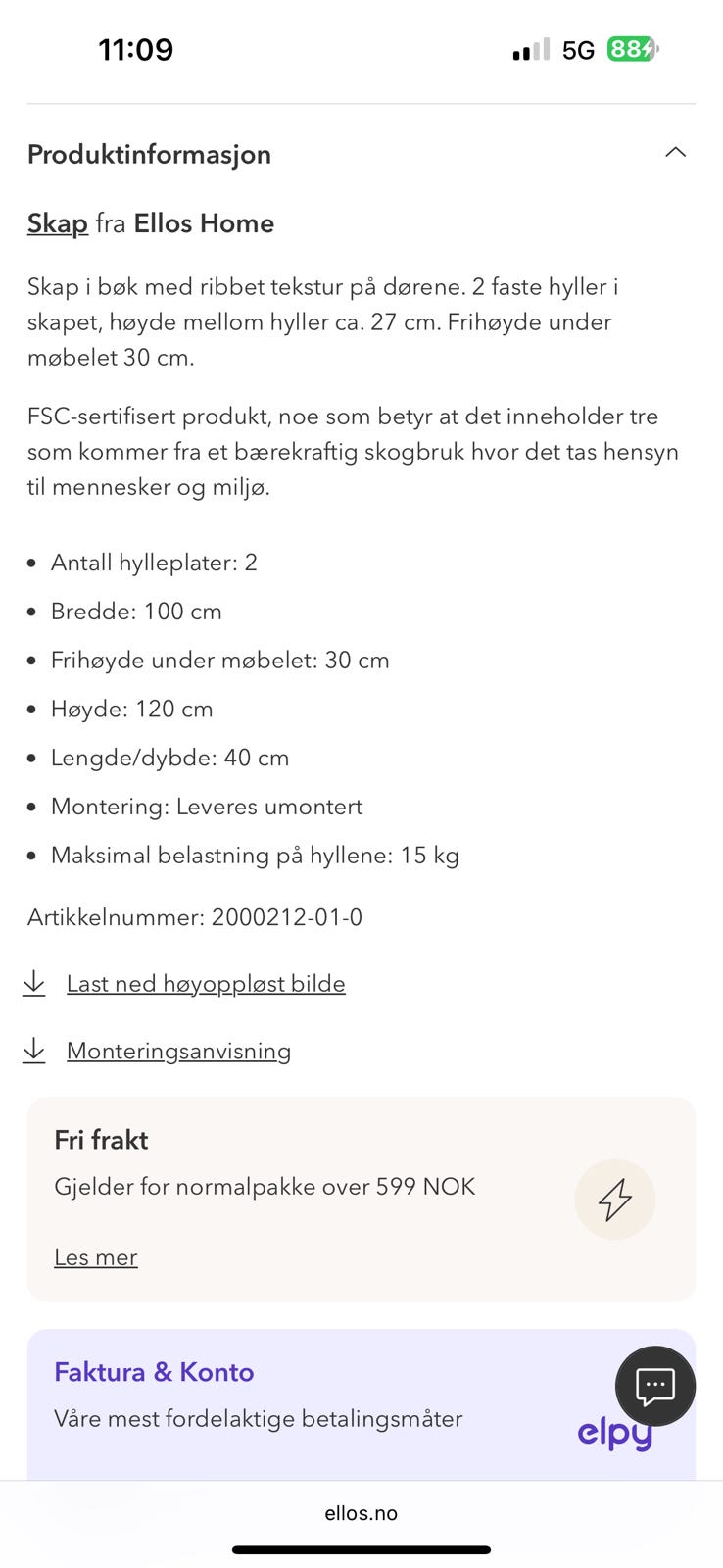 11:09

5G 88

Produktinformasjon

Skap fra Ellos Home

Skap i bøk med ribbet tekstur på dørene. 2 faste hyller i skapet, høyde mellom hyller ca. 27 cm. Frihøyde under møbelet 30 cm.

FSC-sertifisert produkt, noe som betyr at det inneholder tre som kommer fra et bærekraftig skogbruk hvor det tas hensyn til mennesker og miljø.

- Antall hylleplater: 2
- Bredde: 100 cm
- Frihøyde under møbelet: 30 cm
- Høyde: 120 cm
- Lengde/dybde: 40 cm
- Montering: Leveres umontert
- Maksimal belastning på hyllene: 15 kg

Artikkelnummer: 2000212-01-0

Last ned høyoppløst bilde

Monteringsanvisning

Fri frakt

Gjelder for normalpakke over 599 NOK

Les mer

Faktura & Konto

Våre mest fordelaktige betalingsmåter

elpy

ellos.no